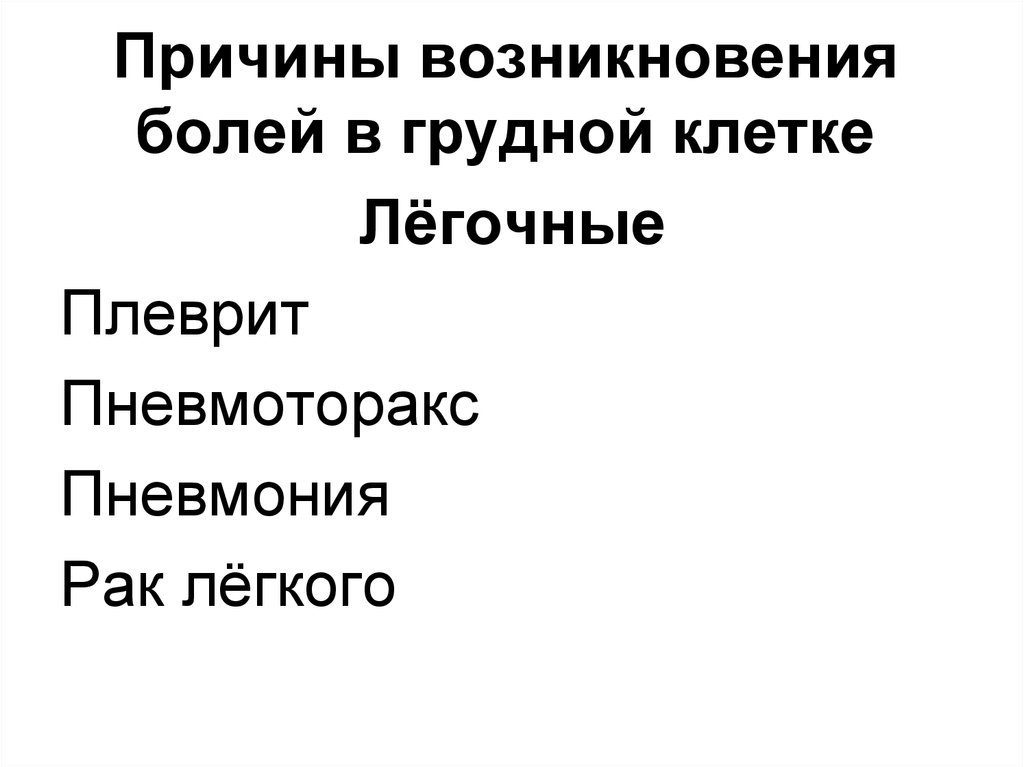 Причины возникновения болей в грудной клетке

Лёгочные

Плеврит

Пневмоторакс

Пневмония

Рак лёгкого